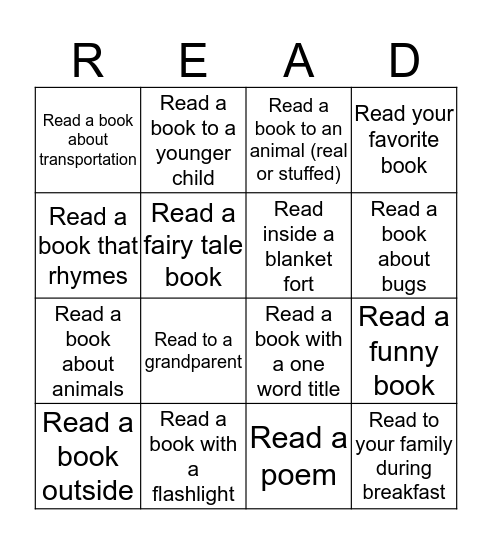 | R | E | A | D |
|---|---|---|---|
| Read a book about transportation | Read a book to a younger child | Read a book to an animal (real or stuffed) | Read your favorite book |
| Read a book that rhymes | Read a fairy tale book | Read inside a blanket fort | Read a book about bugs |
| Read a book about animals | Read to a grandparent | Read a book with a one word title | Read a funny book |
| Read a book outside | Read a book with a flashlight | Read a poem | Read to your family during breakfast |